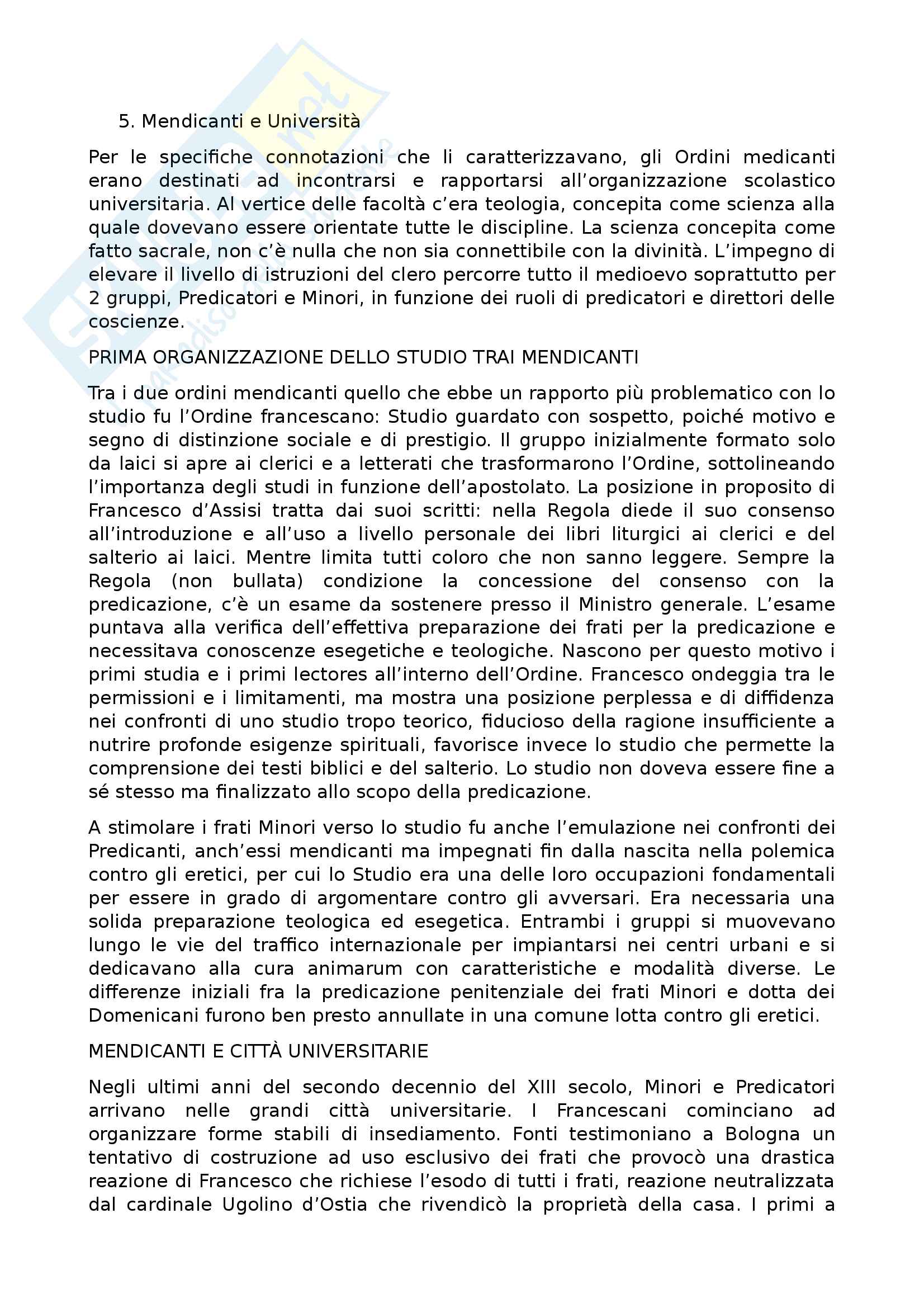 5. Mendicanti e Università

Per le specifiche connotazioni che li caratterizzavano, gli Ordini medicanti erano destinati ad incontrarsi e rapportarsi all'organizzazione scolastico universitaria. Al vertice delle facoltà c'era teologia, concepita come scienza alla quale dovevano essere orientate tutte le discipline. La scienza concepita come fatto sacrale, non c'è nulla che non sia connettibile con la divinità. L'impegno di elevare il livello di istruzioni del clero percorre tutto il medioevo soprattutto per 2 gruppi, Predicatori e Minori, in funzione dei ruoli di predicatori e direttori delle coscienze.

PRIMA ORGANIZZAZIONE DELLO STUDIO TRAI MENDICANTI

Tra i due ordini mendicanti quello che ebbe un rapporto più problematico con lo studio fu l'Ordine francescano: Studio guardato con sospetto, poiché motivo e segno di distinzione sociale e di prestigio. Il gruppo inizialmente formato solo da laici si apre ai clerici e a letterati che trasformarono l'Ordine, sottolineando l'importanza degli studi in funzione dell'apostolato. La posizione in proposito di Francesco d'Assisi tratta dai suoi scritti: nella Regola diede il suo consenso all'introduzione e all'uso a livello personale dei libri liturgici ai clerici e del salterio ai laici. Mentre limita tutti coloro che non sanno leggere. Sempre la Regola (non bullata) condizione la concessione del consenso con la predicazione, c'è un esame da sostenere presso il Ministro generale. L'esame puntava alla verifica dell'effettiva preparazione dei frati per la predicazione e necessitava conoscenze esegetiche e teologiche. Nascono per questo motivo i primi studia e i primi lectores all'interno dell'Ordine. Francesco ondeggia tra le permissioni e i limitamenti, ma mostra una posizione perplessa e di diffidenza nei confronti di uno studio tropo teorico, fiducioso della ragione insufficiente a nutrire profonde esigenze spirituali, favorisce invece lo studio che permette la comprensione dei testi biblici e del salterio. Lo studio non doveva essere fine a sé stesso ma finalizzato allo scopo della predicazione.

A stimolare i frati Minori verso lo studio fu anche l'emulazione nei confronti dei Predicanti, anch'essi mendicanti ma impegnati fin dalla nascita nella polemica contro gli eretici, per cui lo Studio era una delle loro occupazioni fondamentali per essere in grado di argomentare contro gli avversari. Era necessaria una solida preparazione teologica ed esegetica. Entrambi i gruppi si muovevano lungo le vie del traffico internazionale per impiantarsi nei centri urbani e si dedicavano alla cura animarum con caratteristiche e modalità diverse. Le differenze iniziali fra la predicazione penitenziale dei frati Minori e dotta dei Domenicani furono ben presto annullate in una comune lotta contro gli eretici.

MENDICANTI E CITTÀ UNIVERSITARIE

Negli ultimi anni del secondo decennio del XIII secolo, Minori e Predicatori arrivano nelle grandi città universitarie. I Francescani cominciano ad organizzare forme stabili di insediamento. Fonti testimoniano a Bologna un tentativo di costruzione ad uso esclusivo dei frati che provocò una drastica reazione di Francesco che richiese l'esodo di tutti i frati, reazione neutralizzata dal cardinale Ugolino d'Ostia che rivendicò la proprietà della casa. I primi a